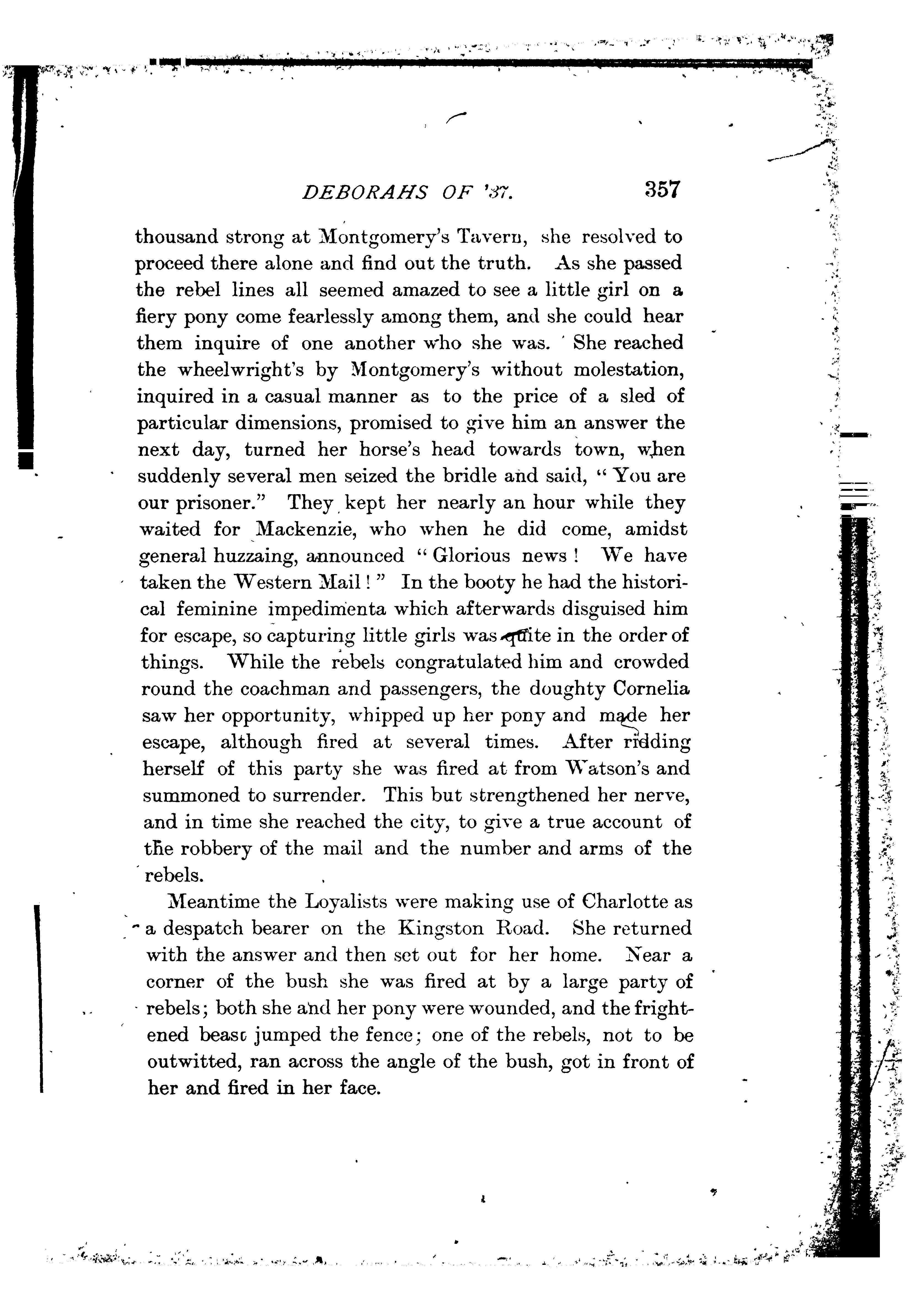 DEBORAHS OF '37. 357

thousand strong at Montgomery's Tavern, she resolved to proceed there alone and find out the truth. As she passed the rebel lines all seemed amazed to see a little girl on a fiery pony come fearlessly among them, and she could hear them inquire of one another who she was. She reached the wheelwright's by Montgomery's without molestation, inquired in a casual manner as to the price of a sled of particular dimensions, promised to give him an answer the next day, turned her horse's head towards town, when suddenly several men seized the bridle and said, "You are our prisoner." They kept her nearly an hour while they waited for Mackenzie, who when he did come, amidst general huzzaing, announced "Glorious news! We have taken the Western Mail!" In the booty he had the historical feminine impedimenta which afterwards disguised him for escape, so capturing little girls was quite in the order of things. While the rebels congratulated him and crowded round the coachman and passengers, the doughty Cornelia saw her opportunity, whipped up her pony and made her escape, although fired at several times. After ridding herself of this party she was fired at from Watson's and summoned to surrender. This but strengthened her nerve, and in time she reached the city, to give a true account of the robbery of the mail and the number and arms of the rebels.

Meantime the Loyalists were making use of Charlotte as a despatch bearer on the Kingston Road. She returned with the answer and then set out for her home. Near a corner of the bush she was fired at by a large party of rebels; both she and her pony were wounded, and the frightened beast jumped the fence; one of the rebels, not to be outwitted, ran across the angle of the bush, got in front of her and fired in her face.